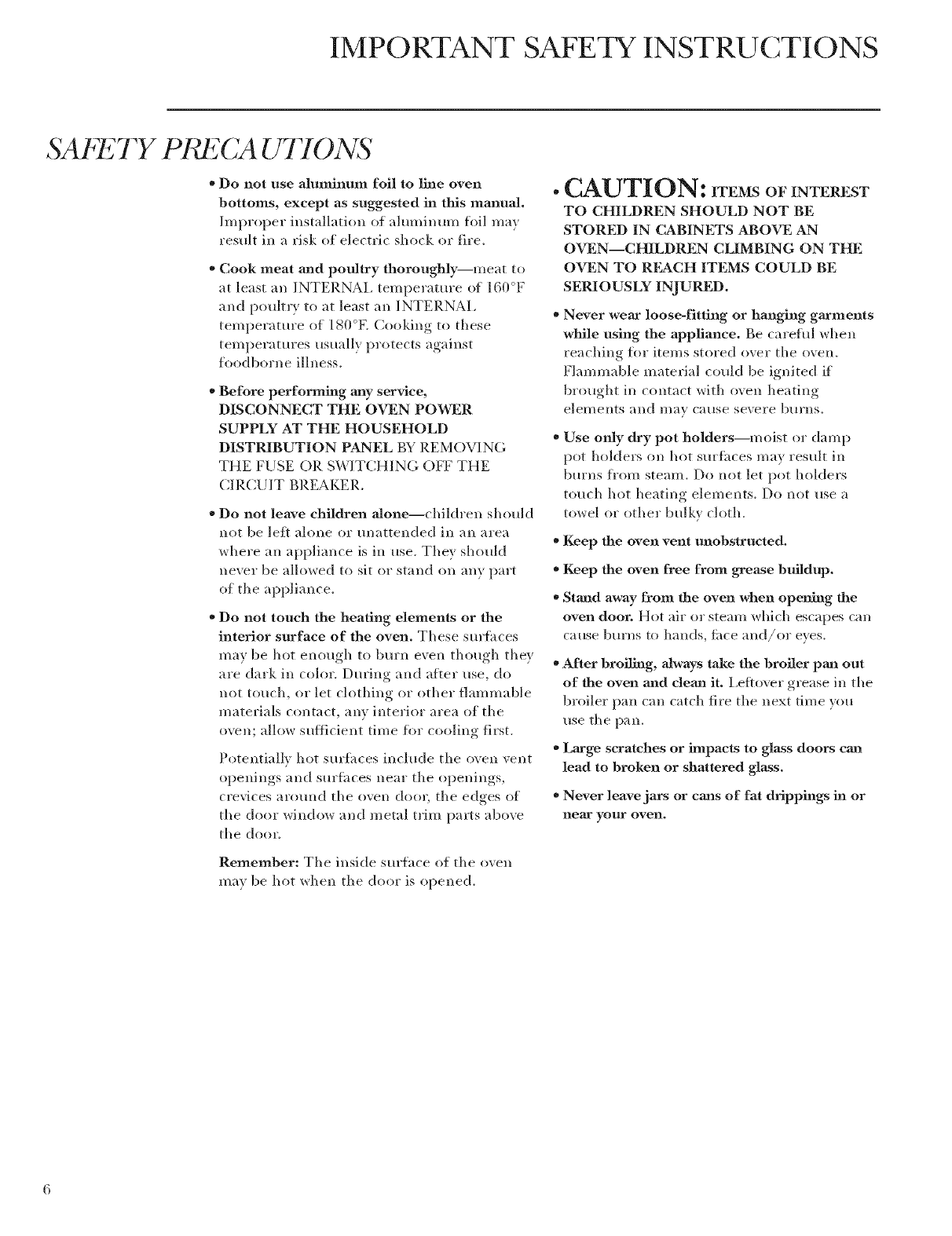 IMPORTANT SAFETY INSTRUCTIONS

SAFETY PRECAUTIONS

• Do not use aluminum foil to line oven bottoms, except as suggested in this manual. Improper installation of aluminum foil may result in a risk of electric shock or fire.

• Cook meat and poultry thoroughly—meat to at least an INTERNAL temperature of 160°F and poultry to at least an INTERNAL temperature of 180°F. Cooking to these temperatures usually protects against foodborne illness.

• Before performing any service, DISCONNECT THE OVEN POWER SUPPLY AT THE HOUSEHOLD DISTRIBUTION PANEL BY REMOVING THE FUSE OR SWITCHING OFF THE CIRCUIT BREAKER.

• Do not leave children alone—children should not be left alone or unattended in an area where an appliance is in use. They should never be allowed to sit or stand on any part of the appliance.

• Do not touch the heating elements or the interior surface of the oven. These surfaces may be hot enough to burn even though they are dark in color. During and after use, do not touch, or let clothing or other flammable materials contact, any interior area of the oven; allow sufficient time for cooling first.

Potentially hot surfaces include the oven vent openings and surfaces near the openings, crevices around the oven door, the edges of the door window and metal trim parts above the door.

Remember: The inside surface of the oven may be hot when the door is opened.

• CAUTION: ITEMS OF INTEREST TO CHILDREN SHOULD NOT BE STORED IN CABINETS ABOVE AN OVEN—CHILDREN CLIMBING ON THE OVEN TO REACH ITEMS COULD BE SERIOUSLY INJURED.

• Never wear loose-fitting or hanging garments while using the appliance. Be careful when reaching for items stored over the oven. Flammable material could be ignited if brought in contact with oven heating elements and may cause severe burns.

• Use only dry pot holders—moist or damp pot holders on hot surfaces may result in burns from steam. Do not let pot holders touch hot heating elements. Do not use a towel or other bulky cloth.

• Keep the oven vent unobstructed.

• Keep the oven free from grease buildup.

• Stand away from the oven when opening the oven door. Hot air or steam which escapes can cause burns to hands, face and/or eyes.

• After broiling, always take the broiler pan out of the oven and clean it. Leftover grease in the broiler pan can catch fire the next time you use the pan.

• Large scratches or impacts to glass doors can lead to broken or shattered glass.

• Never leave jars or cans of fat drippings in or near your oven.

6